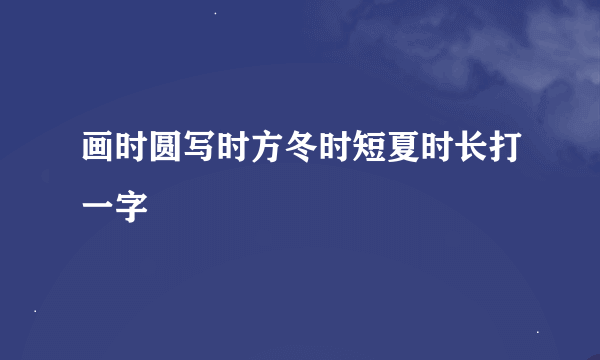 画时圆写时方冬时短夏时长打一字